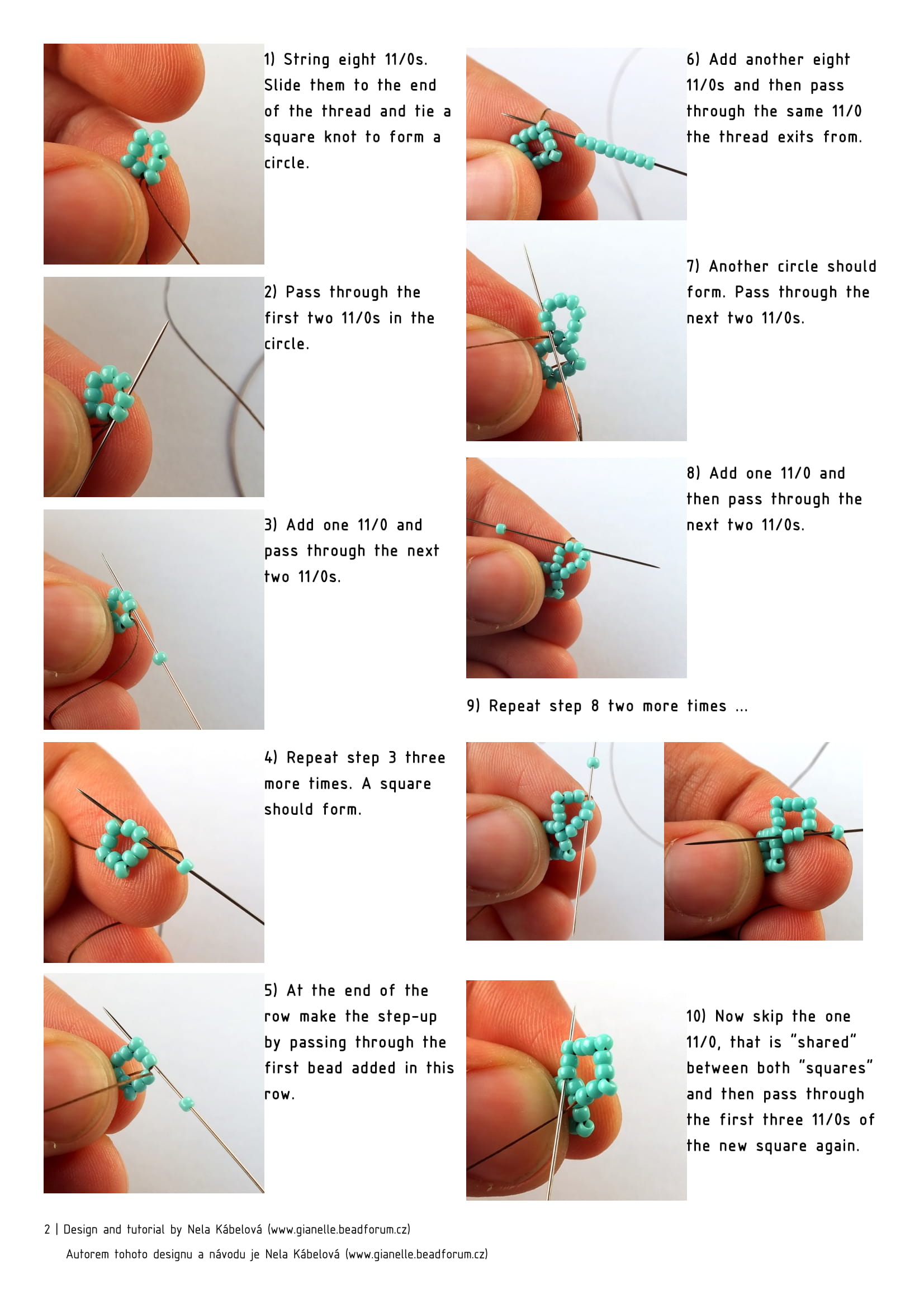 1) String eight 11/0s. Slide them to the end of the thread and tie a square knot to form a circle.

2) Pass through the first two 11/0s in the circle.

3) Add one 11/0 and pass through the next two 11/0s.

4) Repeat step 3 three more times. A square should form.

5) At the end of the row make the step-up by passing through the first bead added in this row.

6) Add another eight 11/0s and then pass through the same 11/0 the thread exits from.

7) Another circle should form. Pass through the next two 11/0s.

8) Add one 11/0 and then pass through the next two 11/0s.

9) Repeat step 8 two more times ...

10) Now skip the one 11/0, that is "shared" between both "squares" and then pass through the first three 11/0s of the new square again.

2 | Design and tutorial by Nela Kábelová (www.gianelle.beadforum.cz)

Autorem tohoto designu a návodu je Nela Kábelová (www.gianelle.beadforum.cz)